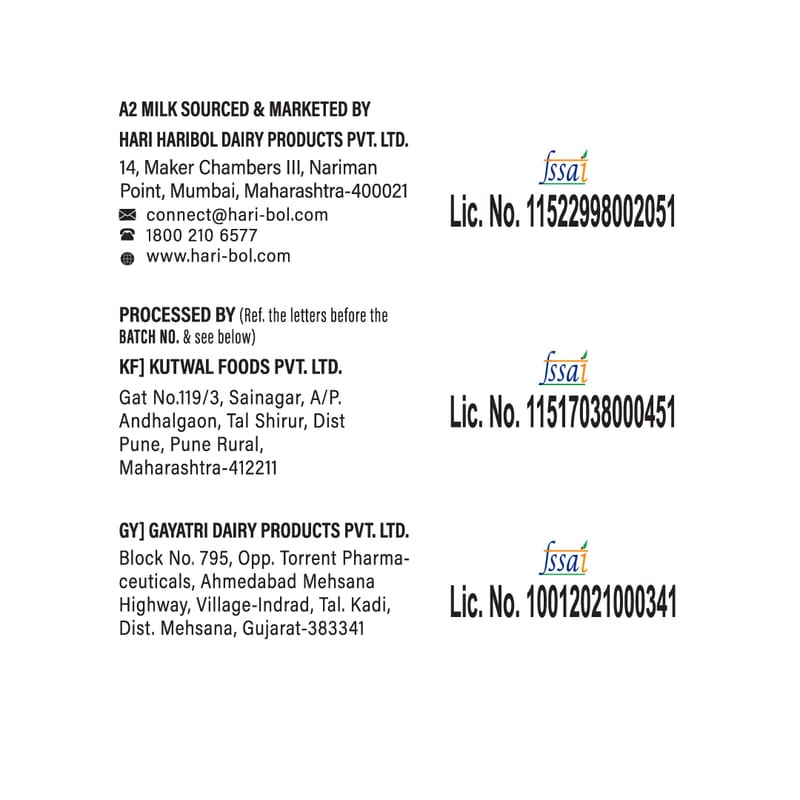 A2 MILK SOURCED & MARKETED BY
HARI HARIBOL DAIRY PRODUCTS PVT. LTD.
14, Maker Chambers III, Nariman Point, Mumbai, Maharashtra-400021
connect@hari-bol.com
1800 210 6577
www.hari-bol.com

fssai
Lic. No. 11522998002051

PROCESSED BY (Ref. the letters before the BATCH NO. & see below)
KF] KUTWAL FOODS PVT. LTD.
Gat No.119/3, Sainagar, A/P. Andhalgaon, Tal Shirur, Dist Pune, Pune Rural, Maharashtra-412211

fssai
Lic. No. 11517038000451

GY] GAYATRI DAIRY PRODUCTS PVT. LTD.
Block No. 795, Opp. Torrent Pharmaceuticals, Ahmedabad Mehsana Highway, Village-Indrad, Tal. Kadi, Dist. Mehsana, Gujarat-383341

fssai
Lic. No. 10012021000341